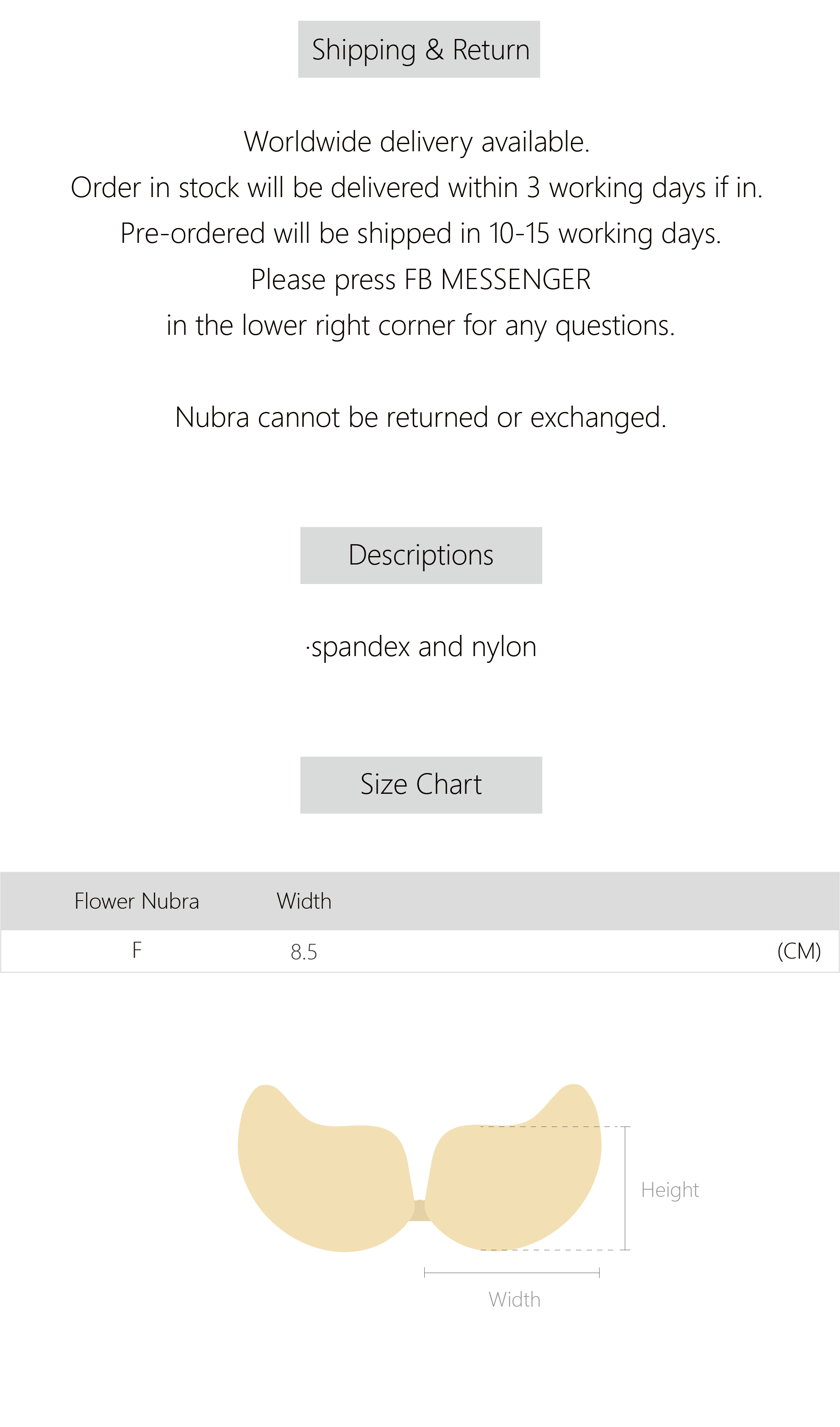 Shipping & Return

Worldwide delivery available.
Order in stock will be delivered within 3 working days if in.
Pre-ordered will be shipped in 10-15 working days.
Please press FB MESSENGER
in the lower right corner for any questions.

Nubra cannot be returned or exchanged.

Descriptions

·spandex and nylon

Size Chart

| Flower Nubra | Width | |
|---|---|---|
| F | 8.5 | (CM) |

Height

Width